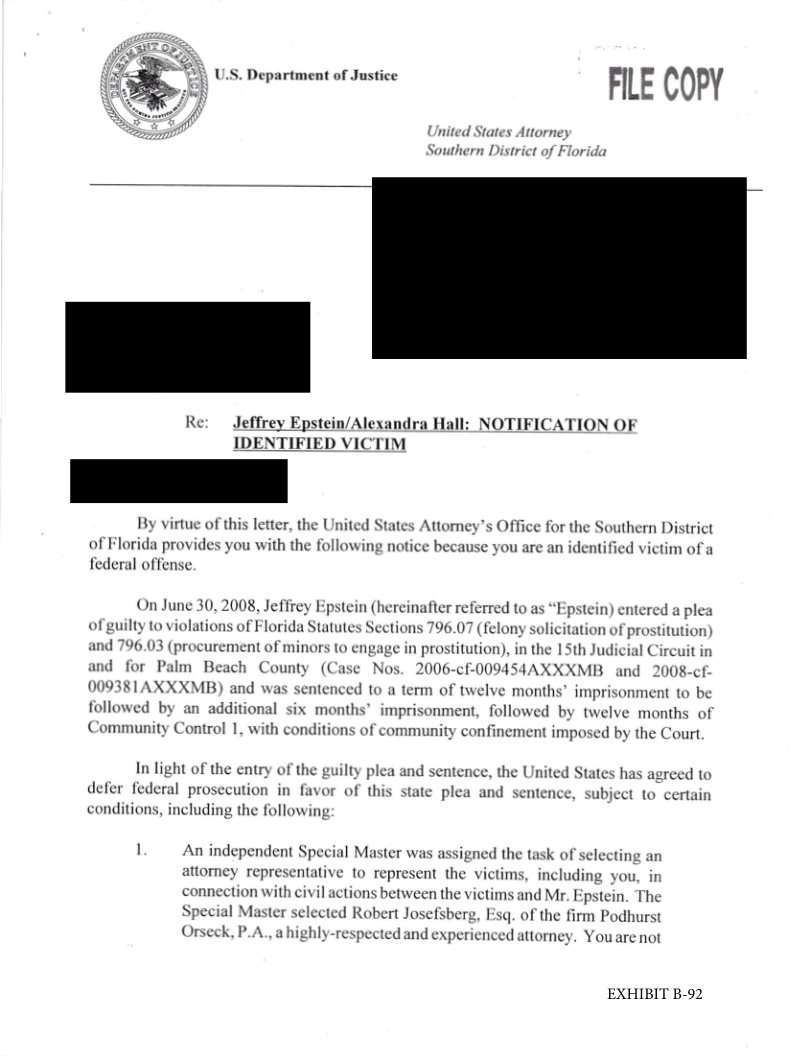 U.S. Department of Justice

FILE COPY

United States Attorney
Southern District of Florida

Re: Jeffrey Epstein/Alexandra Hall: NOTIFICATION OF IDENTIFIED VICTIM

By virtue of this letter, the United States Attorney's Office for the Southern District of Florida provides you with the following notice because you are an identified victim of a federal offense.

On June 30, 2008, Jeffrey Epstein (hereinafter referred to as "Epstein) entered a plea of guilty to violations of Florida Statutes Sections 796.07 (felony solicitation of prostitution) and 796.03 (procurement of minors to engage in prostitution), in the 15th Judicial Circuit in and for Palm Beach County (Case Nos. 2006-cf-009454AXXXMB and 2008-cf-009381AXXXMB) and was sentenced to a term of twelve months' imprisonment to be followed by an additional six months' imprisonment, followed by twelve months of Community Control 1, with conditions of community confinement imposed by the Court.

In light of the entry of the guilty plea and sentence, the United States has agreed to defer federal prosecution in favor of this state plea and sentence, subject to certain conditions, including the following:

1. An independent Special Master was assigned the task of selecting an attorney representative to represent the victims, including you, in connection with civil actions between the victims and Mr. Epstein. The Special Master selected Robert Josefsberg, Esq. of the firm Podhurst Orseck, P.A., a highly-respected and experienced attorney. You are not

EXHIBIT B-92